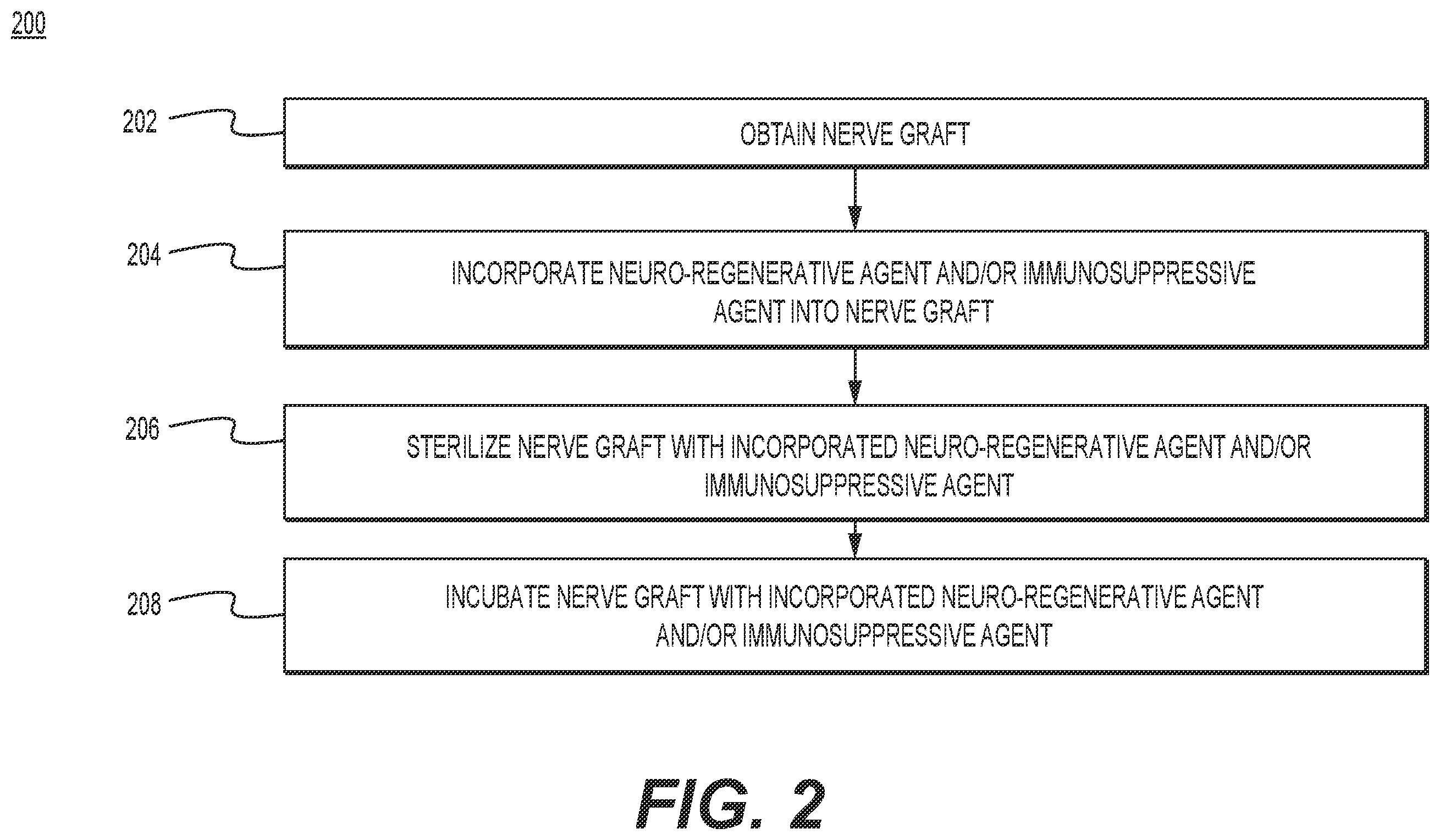 200

202

OBTAIN NERVE GRAFT

204

INCORPORATE NEURO-REGENERATIVE AGENT AND/OR IMMUNOSUPPRESSIVE AGENT INTO NERVE GRAFT

206

STERILIZE NERVE GRAFT WITH INCORPORATED NEURO-REGENERATIVE AGENT AND/OR IMMUNOSUPPRESSIVE AGENT

208

INCUBATE NERVE GRAFT WITH INCORPORATED NEURO-REGENERATIVE AGENT AND/OR IMMUNOSUPPRESSIVE AGENT

FIG. 2